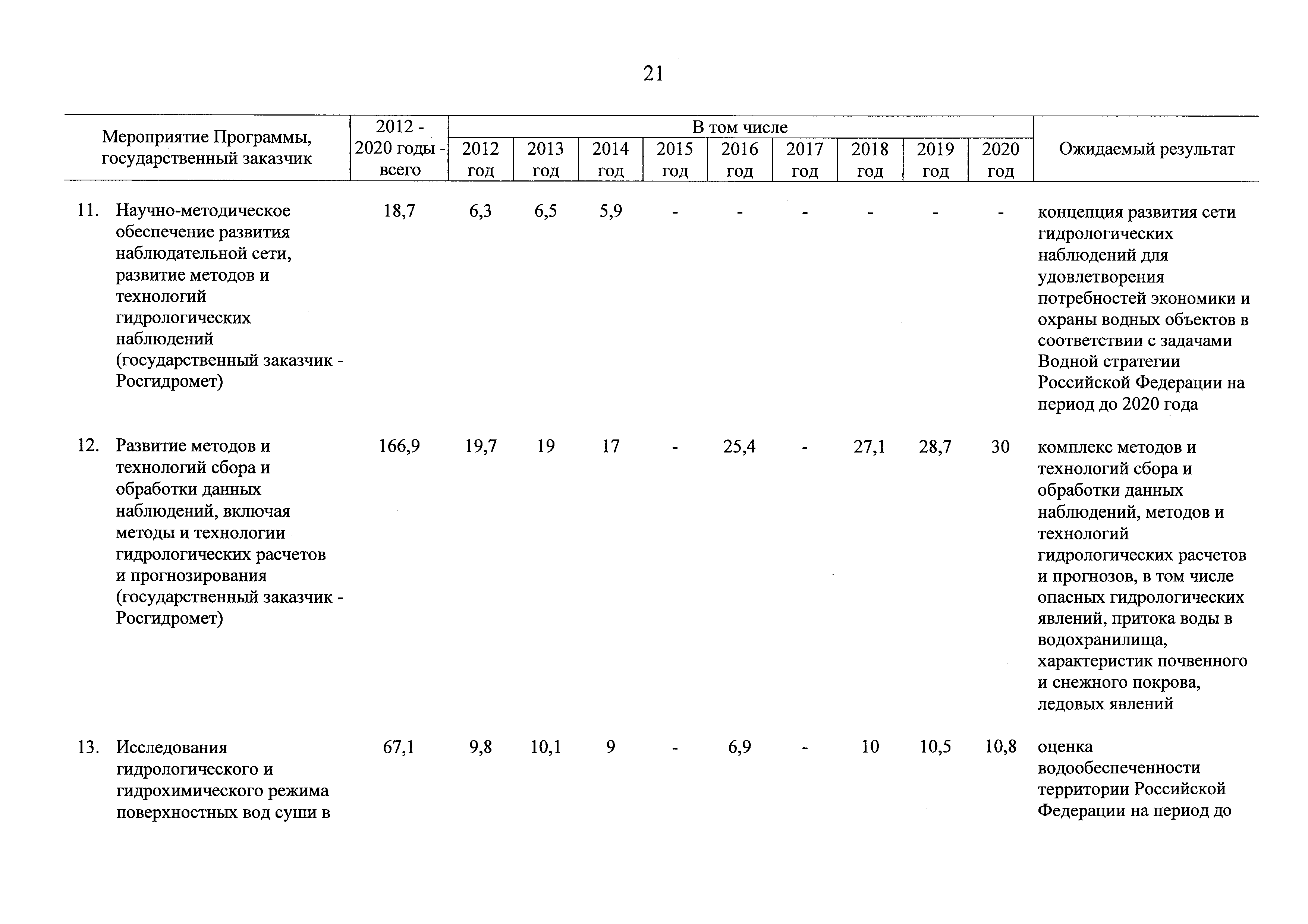 21

| Мероприятие Программы, государственный заказчик | 2012 - 2020 годы - всего | В том числе 2012 год | 2013 год | 2014 год | 2015 год | 2016 год | 2017 год | 2018 год | 2019 год | 2020 год | Ожидаемый результат |
|---|---|---|---|---|---|---|---|---|---|---|---|
| 11. Научно-методическое обеспечение развития наблюдательной сети, развитие методов и технологий гидрологических наблюдений (государственный заказчик - Росгидромет) | 18,7 | 6,3 | 6,5 | 5,9 | - | - | - | - | - | - | концепция развития сети гидрологических наблюдений для удовлетворения потребностей экономики и охраны водных объектов в соответствии с задачами Водной стратегии Российской Федерации на период до 2020 года |
| 12. Развитие методов и технологий сбора и обработки данных наблюдений, включая методы и технологии гидрологических расчетов и прогнозирования (государственный заказчик - Росгидромет) | 166,9 | 19,7 | 19 | 17 | - | 25,4 | - | 27,1 | 28,7 | 30 | комплекс методов и технологий сбора и обработки данных наблюдений, методов и технологий гидрологических расчетов и прогнозов, в том числе опасных гидрологических явлений, притока воды в водохранилища, характеристик почвенного и снежного покрова, ледовых явлений |
| 13. Исследования гидрологического и гидрохимического режима поверхностных вод суши в | 67,1 | 9,8 | 10,1 | 9 | - | 6,9 | - | 10 | 10,5 | 10,8 | оценка водообеспеченности территории Российской Федерации на период до |